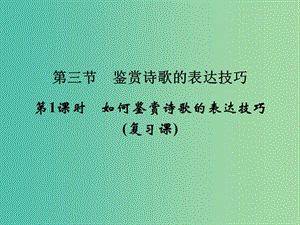 第三节　鉴赏诗歌的表达技巧

第1课时　如何鉴赏诗歌的表达技巧
(复习课)